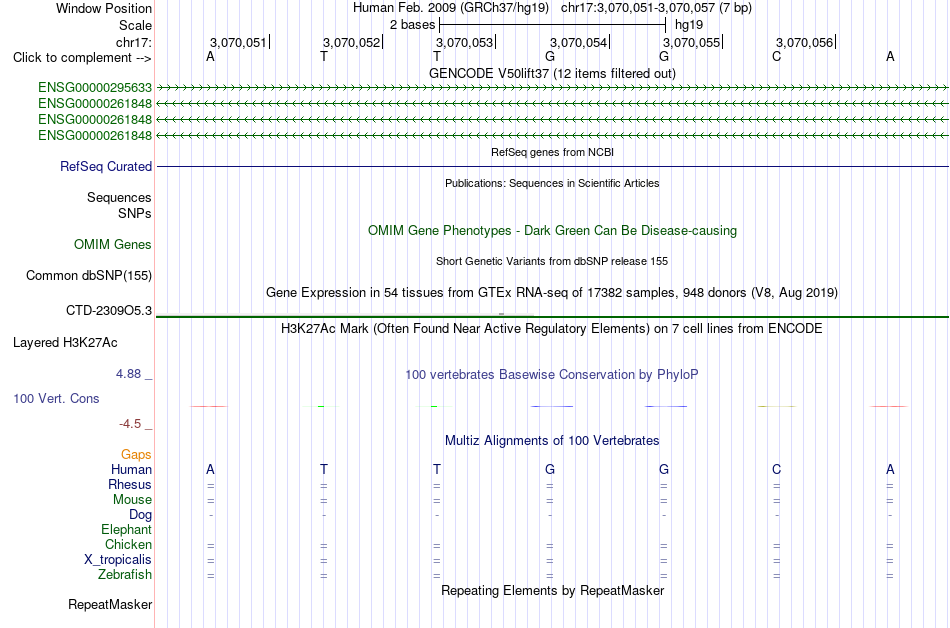 Window Position Human Feb. 2009 (GRCh37/hg19) chr17:3,070,051-3,070,057 (7 bp)
Scale 2 bases hg19
chr17: 3,070,051 3,070,052 3,070,053 3,070,054 3,070,055 3,070,056
Click to complement --> A T T G G C A
GENCODE V50lift37 (12 items filtered out)
ENSG00000295633
ENSG00000261848
ENSG00000261848
ENSG00000261848
RefSeq genes from NCBI
RefSeq Curated
Publications: Sequences in Scientific Articles
Sequences
SNPs
OMIM Gene Phenotypes - Dark Green Can Be Disease-causing
OMIM Genes
Short Genetic Variants from dbSNP release 155
Common dbSNP(155)
Gene Expression in 54 tissues from GTEx RNA-seq of 17382 samples, 948 donors (V8, Aug 2019)
CTD-2309O5.3
H3K27Ac Mark (Often Found Near Active Regulatory Elements) on 7 cell lines from ENCODE
Layered H3K27Ac
4.88 _
100 vertebrates Basewise Conservation by PhyloP
100 Vert. Cons
-4.5 _
Multiz Alignments of 100 Vertebrates
Gaps
Human A T T G G C A
Rhesus = = = = = = =
Mouse = = = = = = =
Dog - - - - - - -
Elephant
Chicken = = = = = = =
X_tropicalis = = = = = = =
Zebrafish = = = = = = =
Repeating Elements by RepeatMasker
RepeatMasker